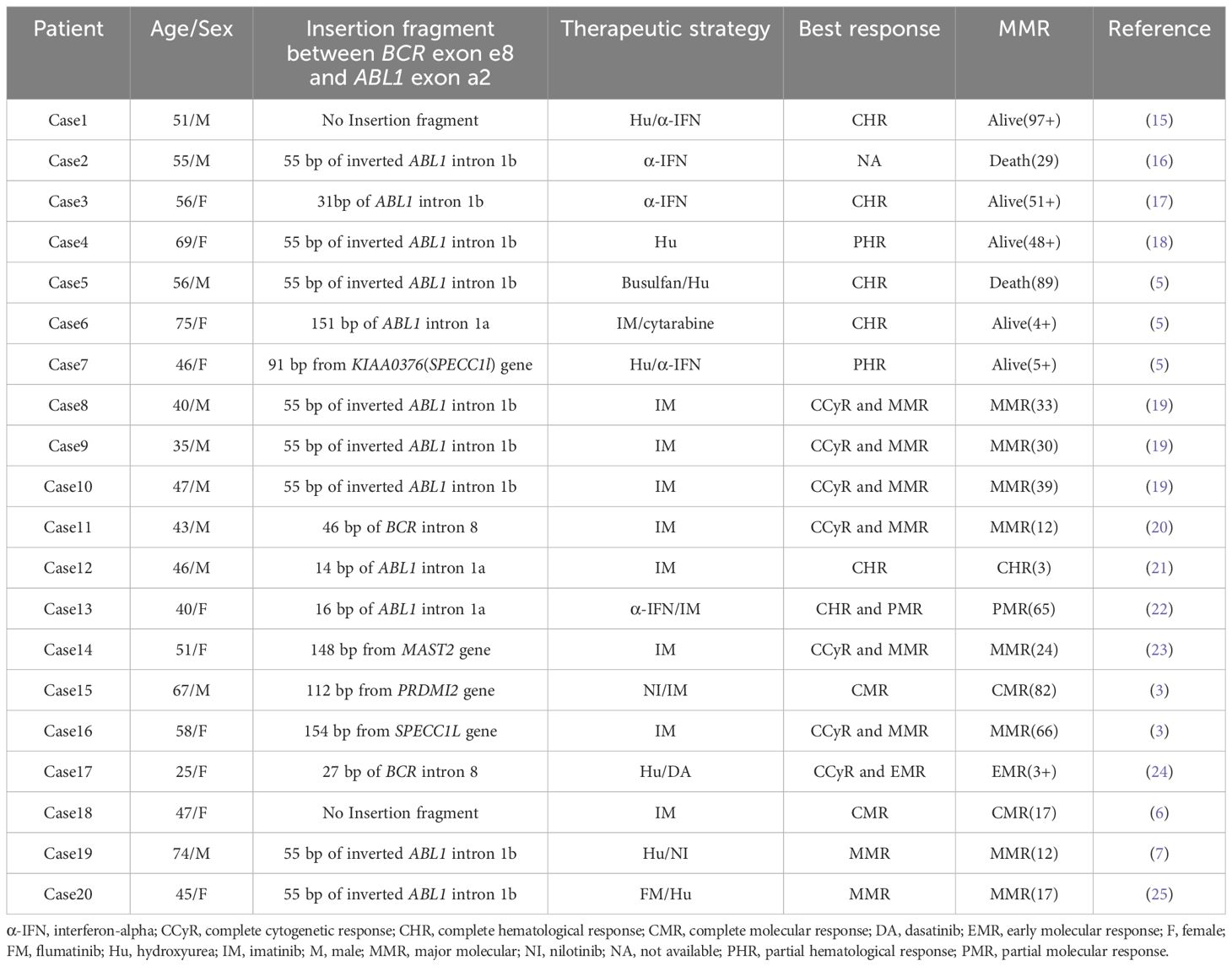 | Patient | Age/Sex | Insertion fragment between BCR exon e8 and ABL1 exon a2 | Therapeutic strategy | Best response | MMR | Reference |
|---|---|---|---|---|---|---|
| Case1 | 51/M | No Insertion fragment | Hu/α-IFN | CHR | Alive(97+) | (15) |
| Case2 | 55/M | 55 bp of inverted ABL1 intron 1b | α-IFN | NA | Death(29) | (16) |
| Case3 | 56/F | 31bp of ABL1 intron 1b | α-IFN | CHR | Alive(51+) | (17) |
| Case4 | 69/F | 55 bp of inverted ABL1 intron 1b | Hu | PHR | Alive(48+) | (18) |
| Case5 | 56/M | 55 bp of inverted ABL1 intron 1b | Busulfan/Hu | CHR | Death(89) | (5) |
| Case6 | 75/F | 151 bp of ABL1 intron 1a | IM/cytarabine | CHR | Alive(4+) | (5) |
| Case7 | 46/F | 91 bp from KIAA0376(SPECC1l) gene | Hu/α-IFN | PHR | Alive(5+) | (5) |
| Case8 | 40/M | 55 bp of inverted ABL1 intron 1b | IM | CCyR and MMR | MMR(33) | (19) |
| Case9 | 35/M | 55 bp of inverted ABL1 intron 1b | IM | CCyR and MMR | MMR(30) | (19) |
| Case10 | 47/M | 55 bp of inverted ABL1 intron 1b | IM | CCyR and MMR | MMR(39) | (19) |
| Case11 | 43/M | 46 bp of BCR intron 8 | IM | CCyR and MMR | MMR(12) | (20) |
| Case12 | 46/M | 14 bp of ABL1 intron 1a | IM | CHR | CHR(3) | (21) |
| Case13 | 40/F | 16 bp of ABL1 intron 1a | α-IFN/IM | CHR and PMR | PMR(65) | (22) |
| Case14 | 51/F | 148 bp from MAST2 gene | IM | CCyR and MMR | MMR(24) | (23) |
| Case15 | 67/M | 112 bp from PRDMI2 gene | NI/IM | CMR | CMR(82) | (3) |
| Case16 | 58/F | 154 bp from SPECC1L gene | IM | CCyR and MMR | MMR(66) | (3) |
| Case17 | 25/F | 27 bp of BCR intron 8 | Hu/DA | CCyR and EMR | EMR(3+) | (24) |
| Case18 | 47/F | No Insertion fragment | IM | CMR | CMR(17) | (6) |
| Case19 | 74/M | 55 bp of inverted ABL1 intron 1b | Hu/NI | MMR | MMR(12) | (7) |
| Case20 | 45/F | 55 bp of inverted ABL1 intron 1b | FM/Hu | MMR | MMR(17) | (25) |

α-IFN, interferon-alpha; CCyR, complete cytogenetic response; CHR, complete hematological response; CMR, complete molecular response; DA, dasatinib; EMR, early molecular response; F, female; FM, flumatinib; Hu, hydroxyurea; IM, imatinib; M, male; MMR, major molecular; NI, nilotinib; NA, not available; PHR, partial hematological response; PMR, partial molecular response.